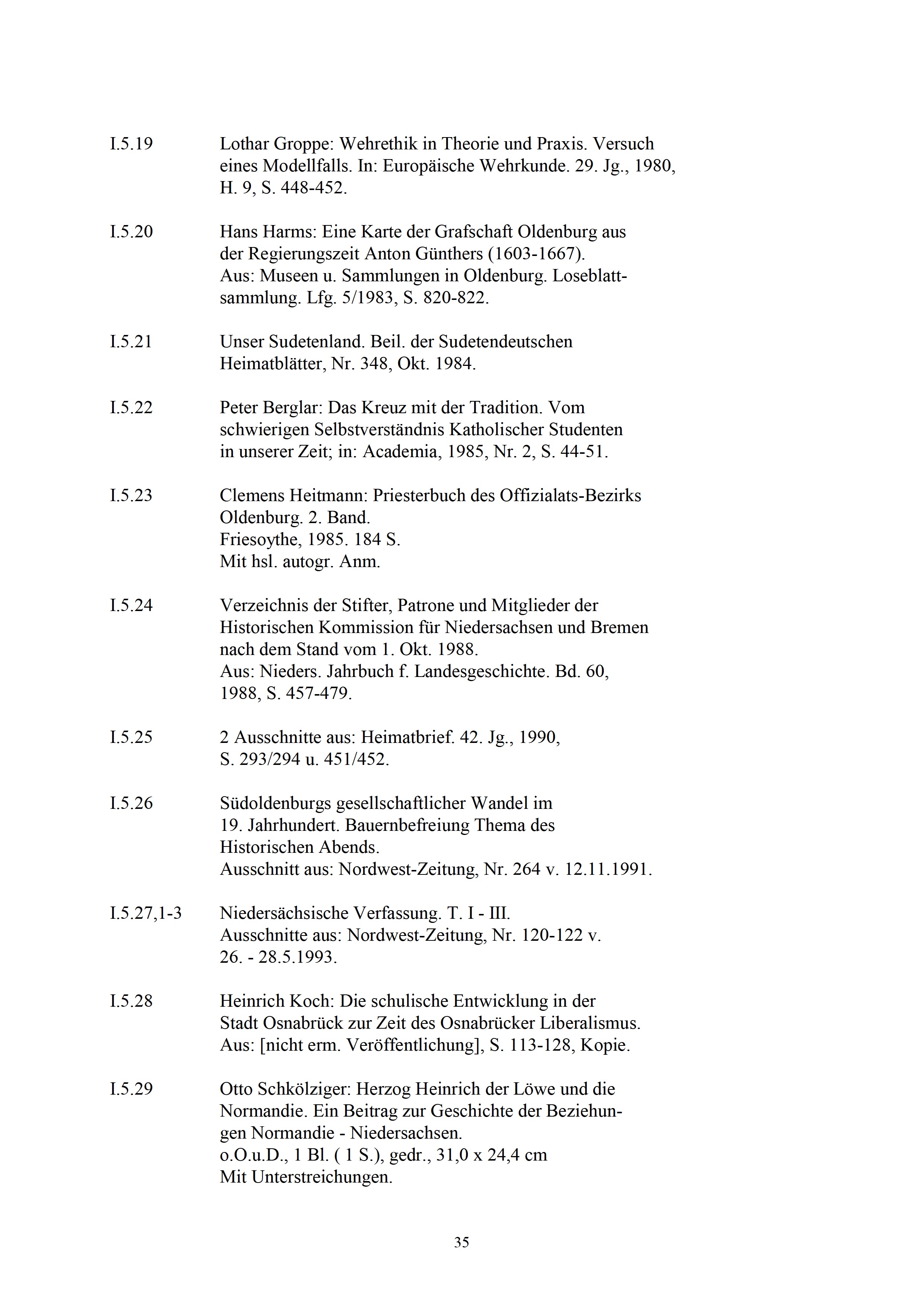 I.5.19 Lothar Groppe: Wehrethik in Theorie und Praxis. Versuch eines Modellfalls. In: Europäische Wehrkunde. 29. Jg., 1980, H. 9, S. 448-452.

I.5.20 Hans Harms: Eine Karte der Grafschaft Oldenburg aus der Regierungszeit Anton Günthers (1603-1667). Aus: Museen u. Sammlungen in Oldenburg. Loseblattsammlung. Lfg. 5/1983, S. 820-822.

I.5.21 Unser Sudetenland. Beil. der Sudetendeutschen Heimatblätter, Nr. 348, Okt. 1984.

I.5.22 Peter Berglar: Das Kreuz mit der Tradition. Vom schwierigen Selbstverständnis Katholischer Studenten in unserer Zeit; in: Academia, 1985, Nr. 2, S. 44-51.

I.5.23 Clemens Heitmann: Priesterbuch des Offizialats-Bezirks Oldenburg. 2. Band.
Friesoythe, 1985. 184 S.
Mit hsl. autogr. Anm.

I.5.24 Verzeichnis der Stifter, Patrone und Mitglieder der Historischen Kommission für Niedersachsen und Bremen nach dem Stand vom 1. Okt. 1988.
Aus: Nieders. Jahrbuch f. Landesgeschichte. Bd. 60, 1988, S. 457-479.

I.5.25 2 Ausschnitte aus: Heimatbrief. 42. Jg., 1990, S. 293/294 u. 451/452.

I.5.26 Südoldenburgs gesellschaftlicher Wandel im 19. Jahrhundert. Bauernbefreiung Thema des Historischen Abends.
Ausschnitt aus: Nordwest-Zeitung, Nr. 264 v. 12.11.1991.

I.5.27,1-3 Niedersächsische Verfassung. T. I - III.
Ausschnitte aus: Nordwest-Zeitung, Nr. 120-122 v. 26. - 28.5.1993.

I.5.28 Heinrich Koch: Die schulische Entwicklung in der Stadt Osnabrück zur Zeit des Osnabrücker Liberalismus.
Aus: [nicht erm. Veröffentlichung], S. 113-128, Kopie.

I.5.29 Otto Schkölziger: Herzog Heinrich der Löwe und die Normandie. Ein Beitrag zur Geschichte der Beziehungen Normandie - Niedersachsen.
o.O.u.D., 1 Bl. ( 1 S.), gedr., 31,0 x 24,4 cm
Mit Unterstreichungen.

35